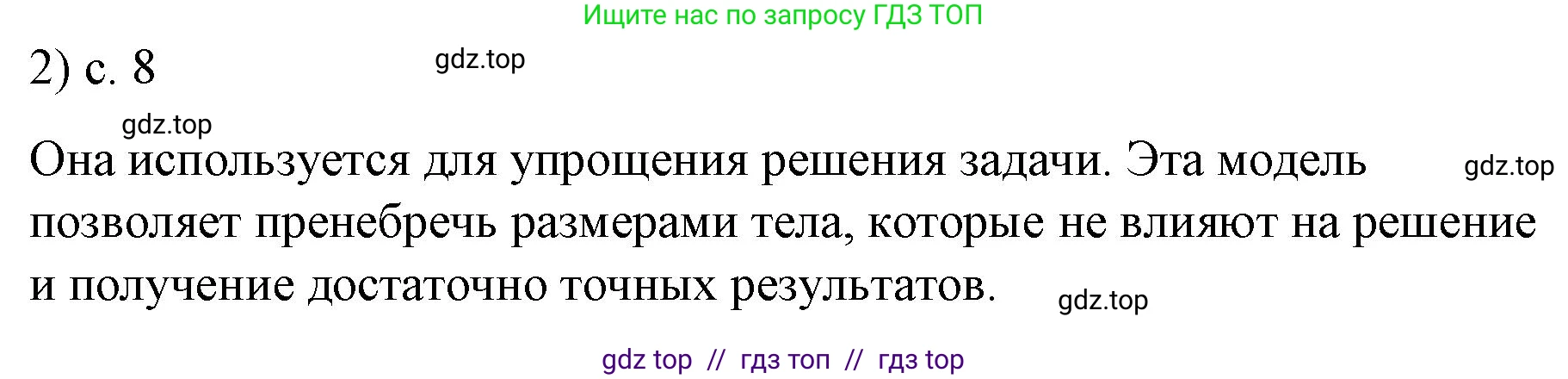 Ищите нас по запросу ГДЗ ТОП

2) с. 8

gdz.top

gdz.top

Она используется для упрощения решения задачи. Эта модель позволяет пренебречь размерами тела, которые не влияют на решение и получение достаточно точных результатов.

gdz.top

gdz.top

gdz top // гдз топ // гдз top